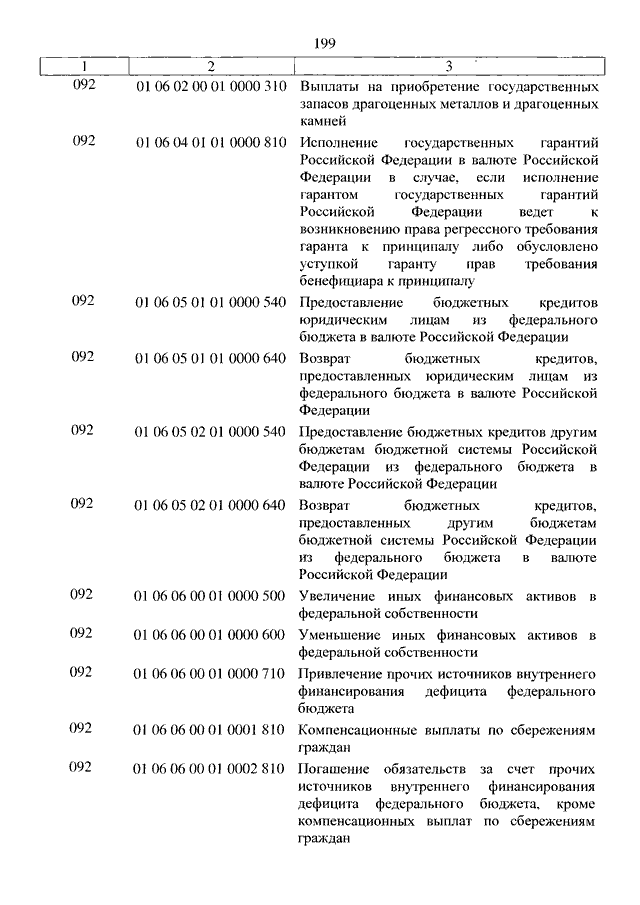 199

| 1 | 2 | 3 |
|---|---|---|
| 092 | 01 06 02 00 01 0000 310 | Выплаты на приобретение государственных запасов драгоценных металлов и драгоценных камней |
| 092 | 01 06 04 01 01 0000 810 | Исполнение государственных гарантий Российской Федерации в валюте Российской Федерации в случае, если исполнение гарантом государственных гарантий Российской Федерации ведет к возникновению права регрессного требования гаранта к принципалу либо обусловлено уступкой гаранту прав требования бенефициара к принципалу |
| 092 | 01 06 05 01 01 0000 540 | Предоставление бюджетных кредитов юридическим лицам из федерального бюджета в валюте Российской Федерации |
| 092 | 01 06 05 01 01 0000 640 | Возврат бюджетных кредитов, предоставленных юридическим лицам из федерального бюджета в валюте Российской Федерации |
| 092 | 01 06 05 02 01 0000 540 | Предоставление бюджетных кредитов другим бюджетам бюджетной системы Российской Федерации из федерального бюджета в валюте Российской Федерации |
| 092 | 01 06 05 02 01 0000 640 | Возврат бюджетных кредитов, предоставленных другим бюджетам бюджетной системы Российской Федерации из федерального бюджета в валюте Российской Федерации |
| 092 | 01 06 06 00 01 0000 500 | Увеличение иных финансовых активов в федеральной собственности |
| 092 | 01 06 06 00 01 0000 600 | Уменьшение иных финансовых активов в федеральной собственности |
| 092 | 01 06 06 00 01 0000 710 | Привлечение прочих источников внутреннего финансирования дефицита федерального бюджета |
| 092 | 01 06 06 00 01 0001 810 | Компенсационные выплаты по сбережениям граждан |
| 092 | 01 06 06 00 01 0002 810 | Погашение обязательств за счет прочих источников внутреннего финансирования дефицита федерального бюджета, кроме компенсационных выплат по сбережениям граждан |